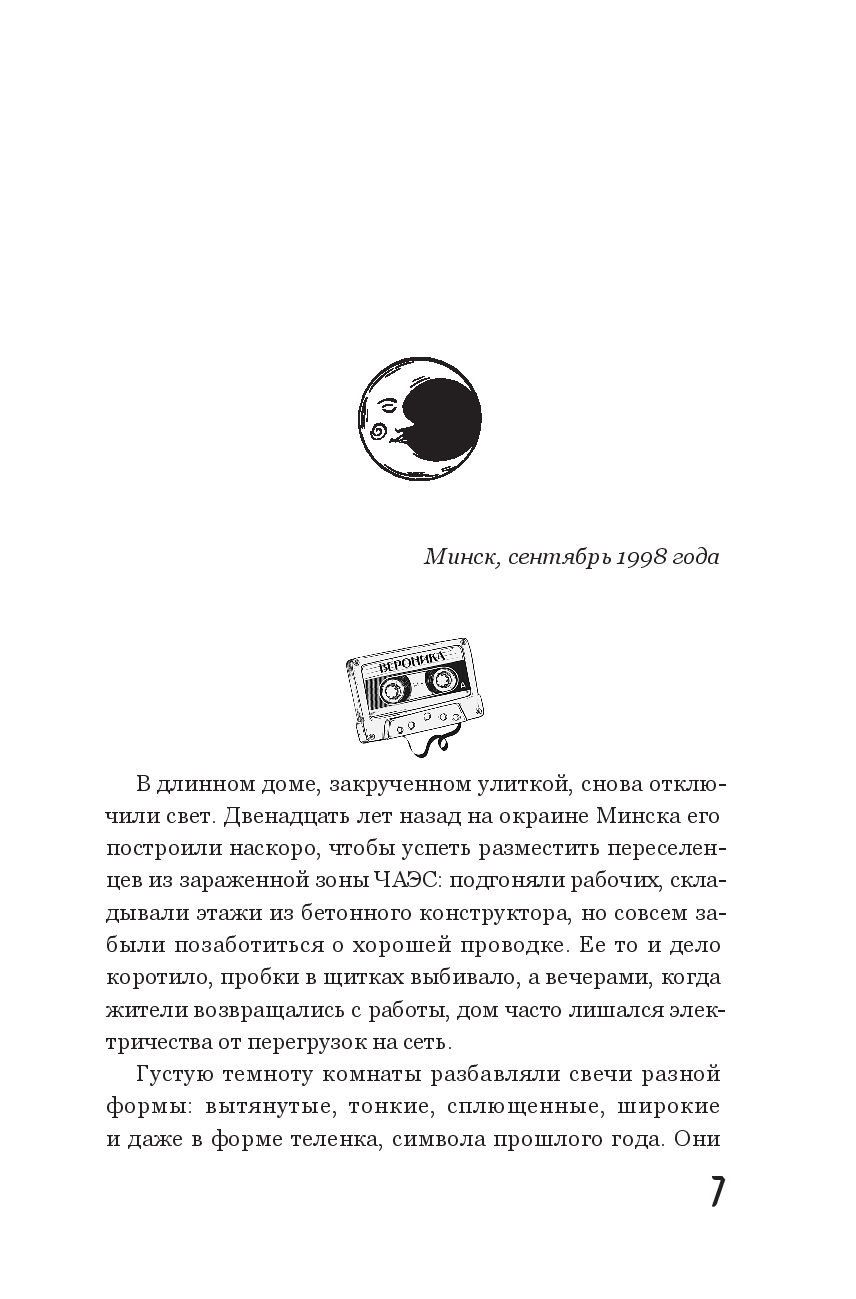 Минск, сентябрь 1998 года

ВЕРОНИКА

В длинном доме, закрученном улиткой, снова отключили свет. Двенадцать лет назад на окраине Минска его построили наскоро, чтобы успеть разместить переселенцев из зараженной зоны ЧАЭС: подгоняли рабочих, складывали этажи из бетонного конструктора, но совсем забыли позаботиться о хорошей проводке. Ее то и дело коротило, пробки в щитках выбивало, а вечерами, когда жители возвращались с работы, дом часто лишался электричества от перегрузок на сеть.

Густую темноту комнаты разбавляли свечи разной формы: вытянутые, тонкие, сплющенные, широкие и даже в форме теленка, символа прошлого года. Они

7